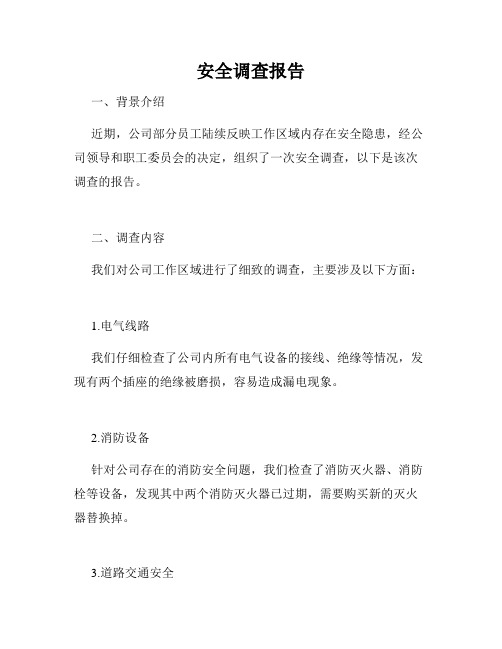 安全调查报告

一、背景介绍

近期，公司部分员工陆续反映工作区域内存在安全隐患，经公司领导和职工委员会的决定，组织了一次安全调查，以下是该次调查的报告。

二、调查内容

我们对公司工作区域进行了细致的调查，主要涉及以下方面：

1.电气线路

我们仔细检查了公司内所有电气设备的接线、绝缘等情况，发现有两个插座的绝缘被磨损，容易造成漏电现象。

2.消防设备

针对公司存在的消防安全问题，我们检查了消防灭火器、消防栓等设备，发现其中两个消防灭火器已过期，需要购买新的灭火器替换掉。

3.道路交通安全